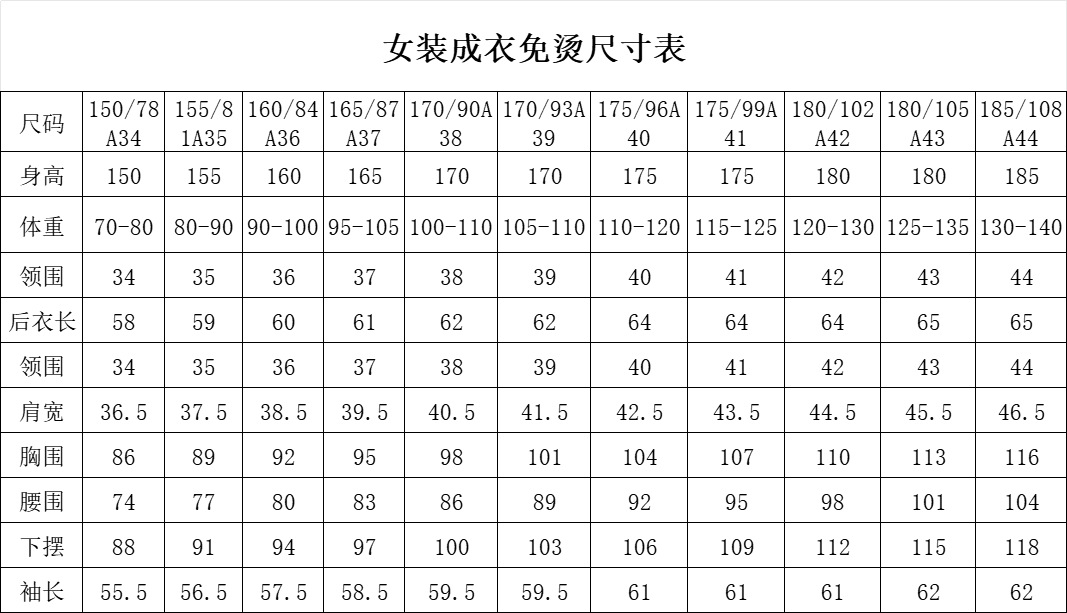 女装成衣免烫尺寸表

| 尺码 | 150/78A34 | 155/81A35 | 160/84A36 | 165/87A37 | 170/90A38 | 170/93A39 | 175/96A40 | 175/99A41 | 180/102A42 | 180/105A43 | 185/108A44 |
|---|---|---|---|---|---|---|---|---|---|---|---|
| 身高 | 150 | 155 | 160 | 165 | 170 | 170 | 175 | 175 | 180 | 180 | 185 |
| 体重 | 70-80 | 80-90 | 90-100 | 95-105 | 100-110 | 105-110 | 110-120 | 115-125 | 120-130 | 125-135 | 130-140 |
| 领围 | 34 | 35 | 36 | 37 | 38 | 39 | 40 | 41 | 42 | 43 | 44 |
| 后衣长 | 58 | 59 | 60 | 61 | 62 | 62 | 64 | 64 | 64 | 65 | 65 |
| 领围 | 34 | 35 | 36 | 37 | 38 | 39 | 40 | 41 | 42 | 43 | 44 |
| 肩宽 | 36.5 | 37.5 | 38.5 | 39.5 | 40.5 | 41.5 | 42.5 | 43.5 | 44.5 | 45.5 | 46.5 |
| 胸围 | 86 | 89 | 92 | 95 | 98 | 101 | 104 | 107 | 110 | 113 | 116 |
| 腰围 | 74 | 77 | 80 | 83 | 86 | 89 | 92 | 95 | 98 | 101 | 104 |
| 下摆 | 88 | 91 | 94 | 97 | 100 | 103 | 106 | 109 | 112 | 115 | 118 |
| 袖长 | 55.5 | 56.5 | 57.5 | 58.5 | 59.5 | 59.5 | 61 | 61 | 61 | 62 | 62 |